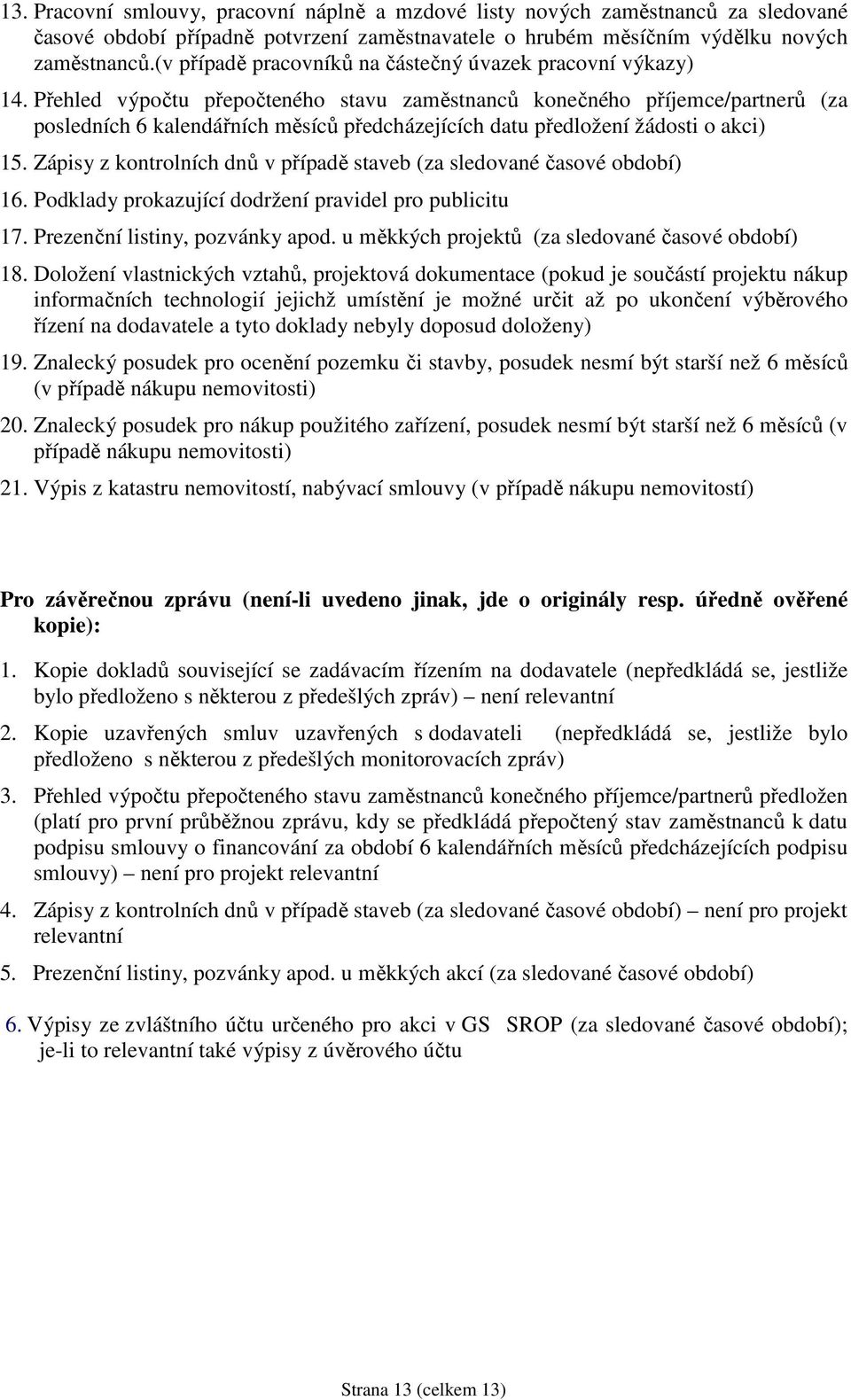 13. Pracovní smlouvy, pracovní náplně a mzdové listy nových zaměstnanců za sledované časové období případně potvrzení zaměstnavatele o hrubém měsíčním výdělku nových zaměstnanců.(v případě pracovníků na částečný úvazek pracovní výkazy)

14. Přehled výpočtu přepočteného stavu zaměstnanců konečného příjemce/partnerů (za posledních 6 kalendářních měsíců předcházejících datu předložení žádosti o akci)

15. Zápisy z kontrolních dnů v případě staveb (za sledované časové období)

16. Podklady prokazující dodržení pravidel pro publicitu

17. Prezenční listiny, pozvánky apod. u měkkých projektů (za sledované časové období)

18. Doložení vlastnických vztahů, projektová dokumentace (pokud je součástí projektu nákup informačních technologií jejichž umístění je možné určit až po ukončení výběrového řízení na dodavatele a tyto doklady nebyly doposud doloženy)

19. Znalecký posudek pro ocenění pozemku či stavby, posudek nesmí být starší než 6 měsíců (v případě nákupu nemovitosti)

20. Znalecký posudek pro nákup použitého zařízení, posudek nesmí být starší než 6 měsíců (v případě nákupu nemovitosti)

21. Výpis z katastru nemovitostí, nabývací smlouvy (v případě nákupu nemovitostí)

Pro závěrečnou zprávu (není-li uvedeno jinak, jde o originály resp. úředně ověřené kopie):

1. Kopie dokladů související se zadávacím řízením na dodavatele (nepředkládá se, jestliže bylo předloženo s některou z předešlých zpráv) – není relevantní

2. Kopie uzavřených smluv uzavřených s dodavateli (nepředkládá se, jestliže bylo předloženo s některou z předešlých monitorovacích zpráv)

3. Přehled výpočtu přepočteného stavu zaměstnanců konečného příjemce/partnerů předložen (platí pro první průběžnou zprávu, kdy se předkládá přepočtený stav zaměstnanců k datu podpisu smlouvy o financování za období 6 kalendářních měsíců předcházejících podpisu smlouvy) – není pro projekt relevantní

4. Zápisy z kontrolních dnů v případě staveb (za sledované časové období) – není pro projekt relevantní

5. Prezenční listiny, pozvánky apod. u měkkých akcí (za sledované časové období)

6. Výpisy ze zvláštního účtu určeného pro akci v GS SROP (za sledované časové období); je-li to relevantní také výpisy z úvěrového účtu

Strana 13 (celkem 13)